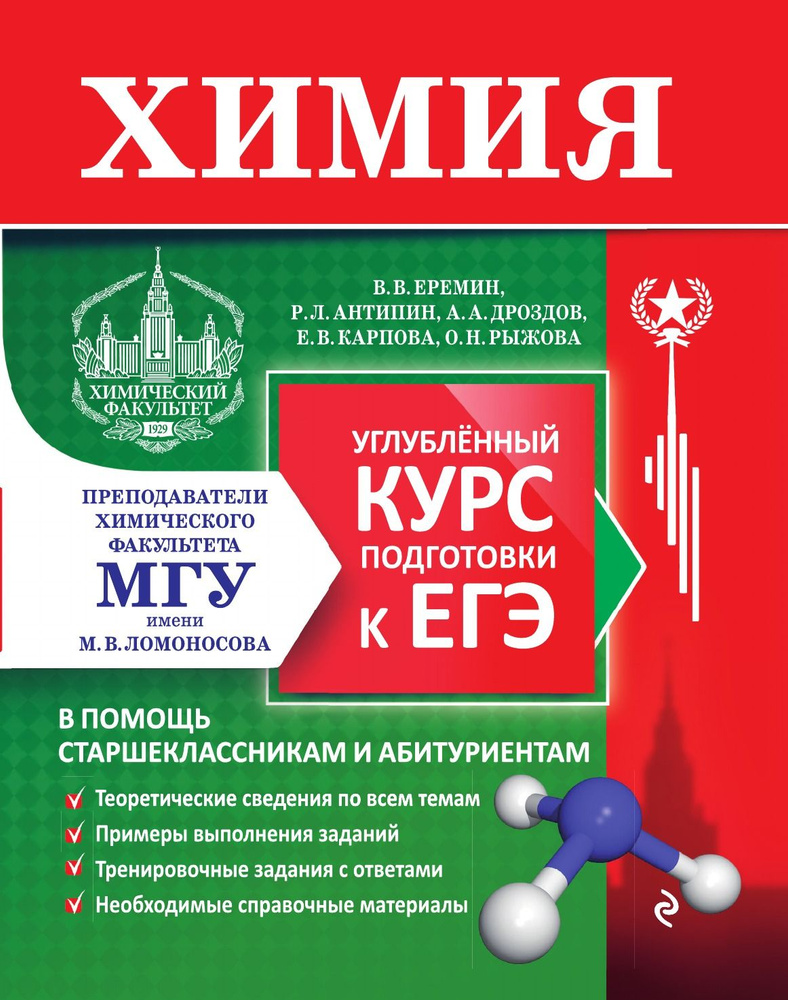 ХИМИЯ

ХИМИЧЕСКИЙ ФАКУЛЬТЕТ
1929

В. В. ЕРЕМИН,
Р. Л. АНТИПИН, А. А. ДРОЗДОВ,
Е. В. КАРПОВА, О. Н. РЫЖОВА

ПРЕПОДАВАТЕЛИ ХИМИЧЕСКОГО ФАКУЛЬТЕТА
МГУ
имени
М. В. ЛОМОНОСОВА

УГЛУБЛЁННЫЙ
КУРС
ПОДГОТОВКИ
К ЕГЭ

В ПОМОЩЬ
СТАРШЕКЛАССНИКАМ И АБИТУРИЕНТАМ

Теоретические сведения по всем темам
Примеры выполнения заданий
Тренировочные задания с ответами
Необходимые справочные материалы